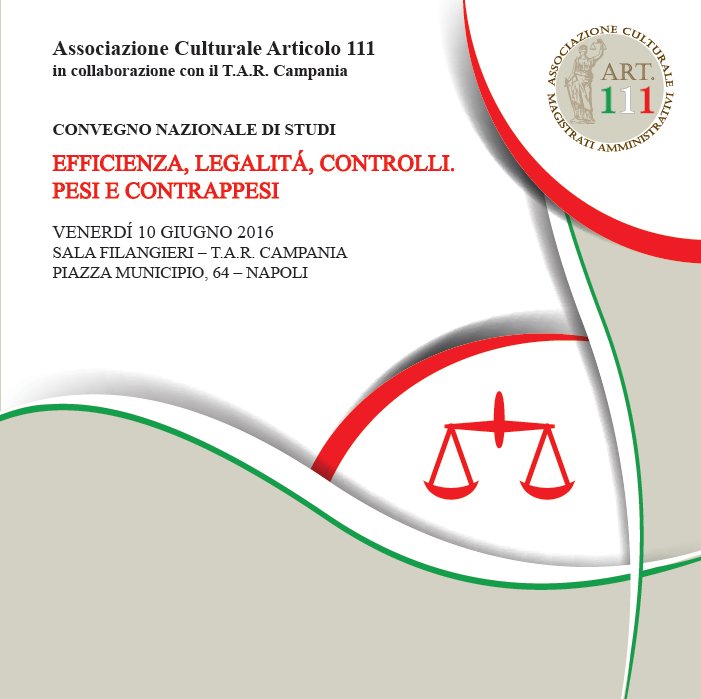 Associazione Culturale Articolo 111
in collaborazione con il T.A.R. Campania

ASSOCIAZIONE CULTURALE MAGISTRATI AMMINISTRATIVI
ART. 111

CONVEGNO NAZIONALE DI STUDI

EFFICIENZA, LEGALITÁ, CONTROLLI.
PESI E CONTRAPPESI

VENERDÍ 10 GIUGNO 2016
SALA FILANGIERI – T.A.R. CAMPANIA
PIAZZA MUNICIPIO, 64 – NAPOLI